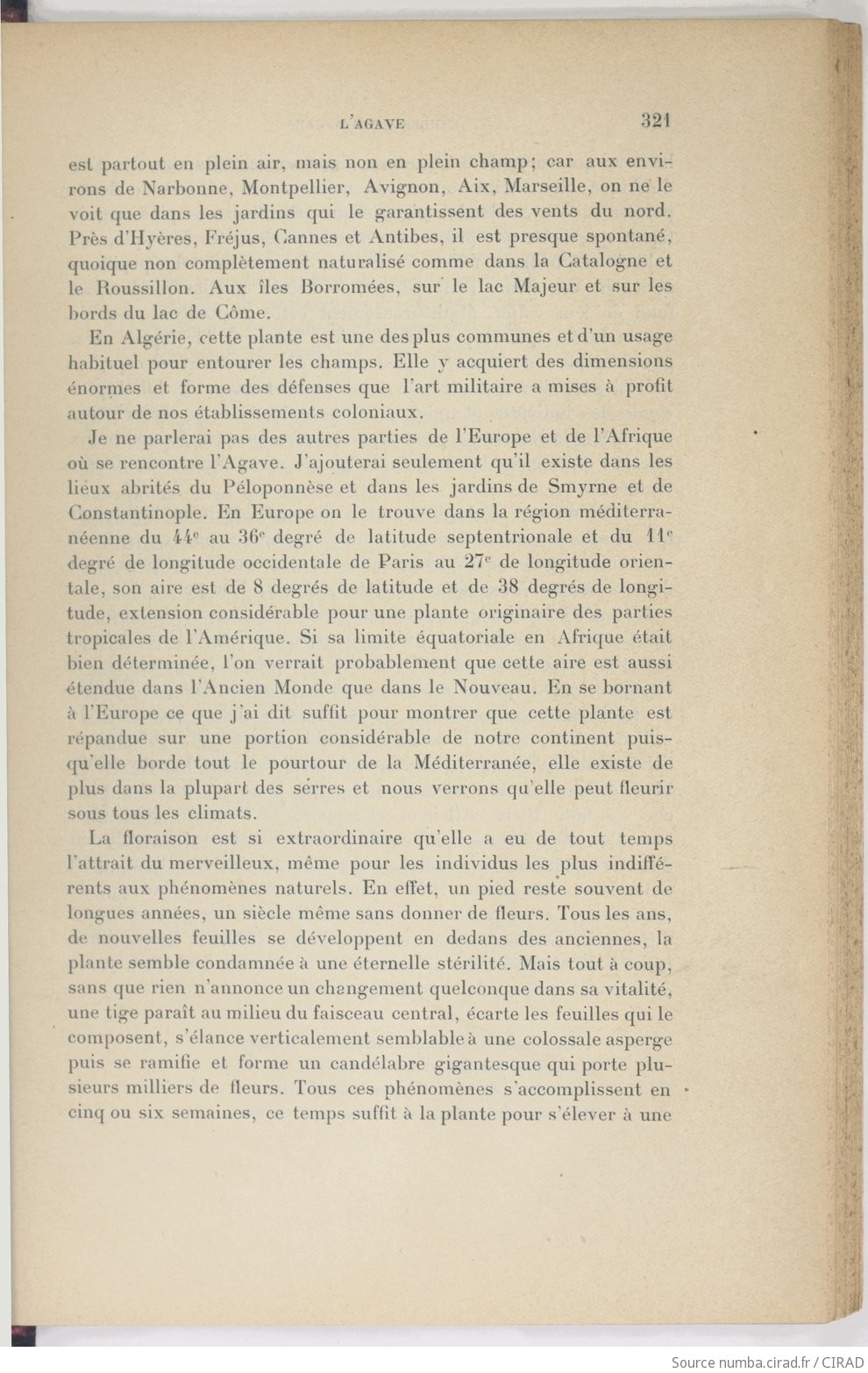 L'AGAVE 321

est partout en plein air, mais non en plein champ; car aux environs de Narbonne, Montpellier, Avignon, Aix, Marseille, on ne le voit que dans les jardins qui le garantissent des vents du nord. Près d'Hyères, Fréjus, Cannes et Antibes, il est presque spontané, quoique non complètement naturalisé comme dans la Catalogne et le Roussillon. Aux îles Borromées, sur le lac Majeur et sur les bords du lac de Côme.

En Algérie, cette plante est une des plus communes et d'un usage habituel pour entourer les champs. Elle y acquiert des dimensions énormes et forme des défenses que l'art militaire a mises à profit autour de nos établissements coloniaux.

Je ne parlerai pas des autres parties de l'Europe et de l'Afrique où se rencontre l'Agave. J'ajouterai seulement qu'il existe dans les lieux abrités du Péloponnèse et dans les jardins de Smyrne et de Constantinople. En Europe on le trouve dans la région méditerranéenne du $44^e$ au $36^e$ degré de latitude septentrionale et du $11^e$ degré de longitude occidentale de Paris au $27^e$ de longitude orientale, son aire est de 8 degrés de latitude et de 38 degrés de longitude, extension considérable pour une plante originaire des parties tropicales de l'Amérique. Si sa limite équatoriale en Afrique était bien déterminée, l'on verrait probablement que cette aire est aussi étendue dans l'Ancien Monde que dans le Nouveau. En se bornant à l'Europe ce que j'ai dit suffit pour montrer que cette plante est répandue sur une portion considérable de notre continent puisqu'elle borde tout le pourtour de la Méditerranée, elle existe de plus dans la plupart des serres et nous verrons qu'elle peut fleurir sous tous les climats.

La floraison est si extraordinaire qu'elle a eu de tout temps l'attrait du merveilleux, même pour les individus les plus indifférents aux phénomènes naturels. En effet, un pied reste souvent de longues années, un siècle même sans donner de fleurs. Tous les ans, de nouvelles feuilles se développent en dedans des anciennes, la plante semble condamnée à une éternelle stérilité. Mais tout à coup, sans que rien n'annonce un changement quelconque dans sa vitalité, une tige paraît au milieu du faisceau central, écarte les feuilles qui le composent, s'élance verticalement semblable à une colossale asperge puis se ramifie et forme un candélabre gigantesque qui porte plusieurs milliers de fleurs. Tous ces phénomènes s'accomplissent en cinq ou six semaines, ce temps suffit à la plante pour s'élever à une

Source numba.cirad.fr / CIRAD